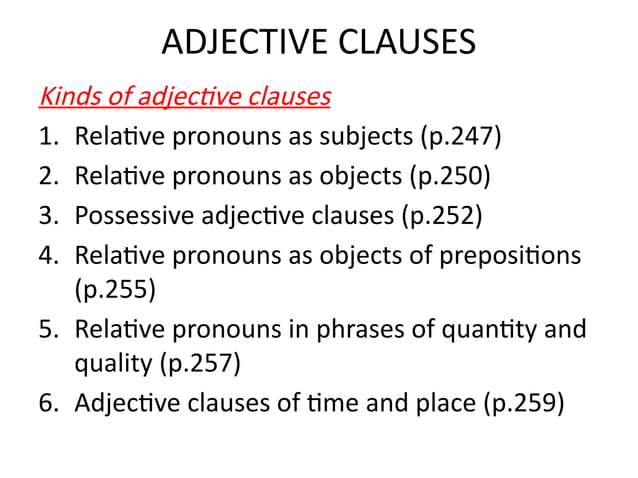 ADJECTIVE CLAUSES

Kinds of adjective clauses

1. Relative pronouns as subjects (p.247)
2. Relative pronouns as objects (p.250)
3. Possessive adjective clauses (p.252)
4. Relative pronouns as objects of prepositions (p.255)
5. Relative pronouns in phrases of quantity and quality (p.257)
6. Adjective clauses of time and place (p.259)